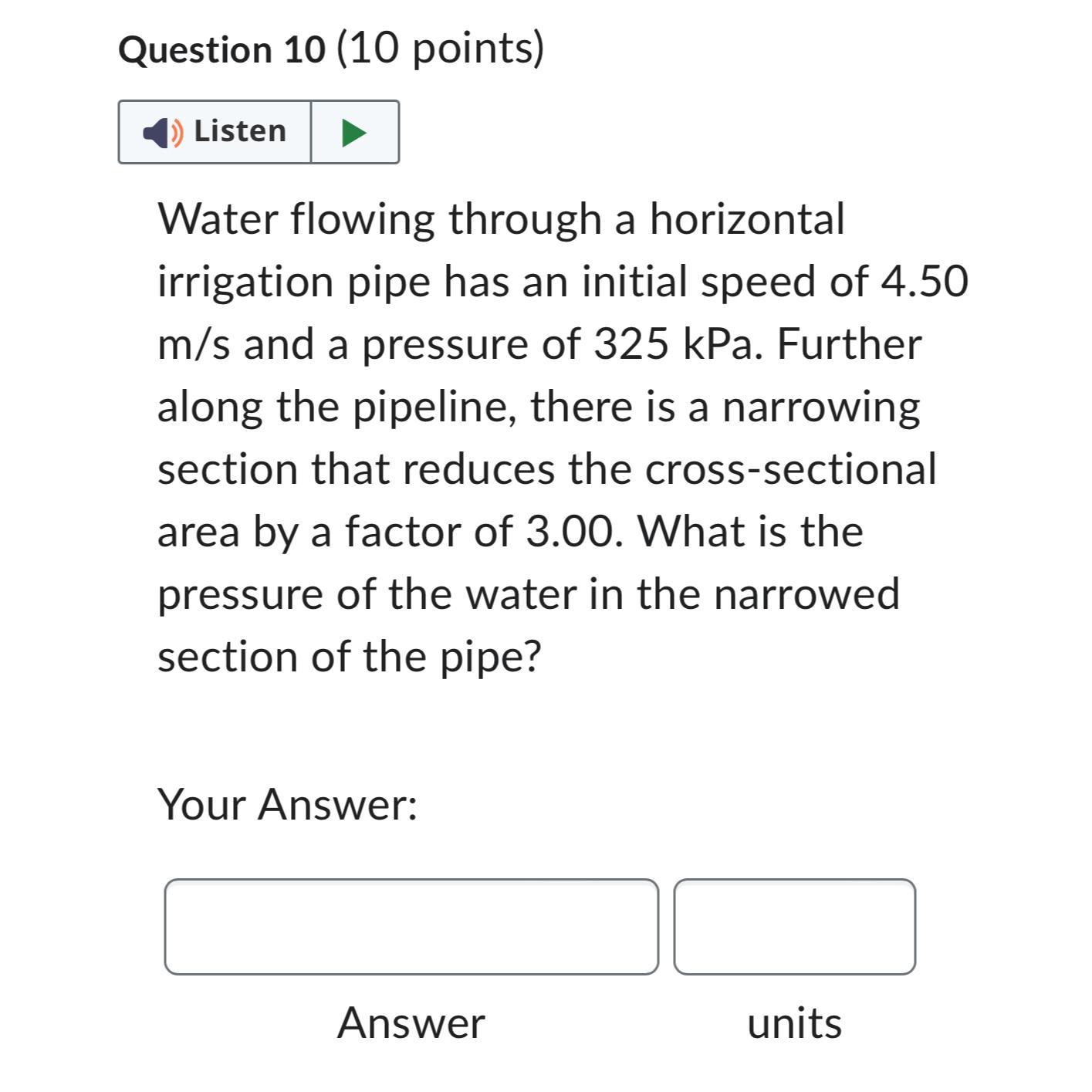 Question 10 (10 points)

Listen

Water flowing through a horizontal irrigation pipe has an initial speed of 4.50 m/s and a pressure of 325 kPa. Further along the pipeline, there is a narrowing section that reduces the cross-sectional area by a factor of 3.00. What is the pressure of the water in the narrowed section of the pipe?

Your Answer:

Answer

units